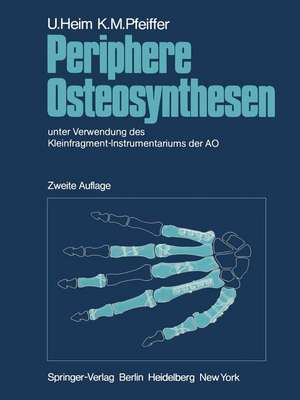 U.Heim K.M.Pfeiffer

Periphere Osteosynthesen

unter Verwendung des Kleinfragment-Instrumentariums der AO

Zweite Auflage

Springer-Verlag Berlin Heidelberg New York